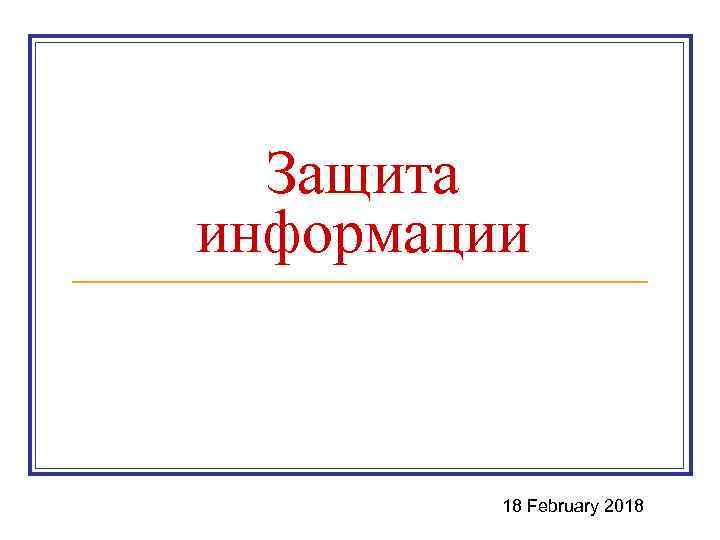 Защита информации

18 February 2018